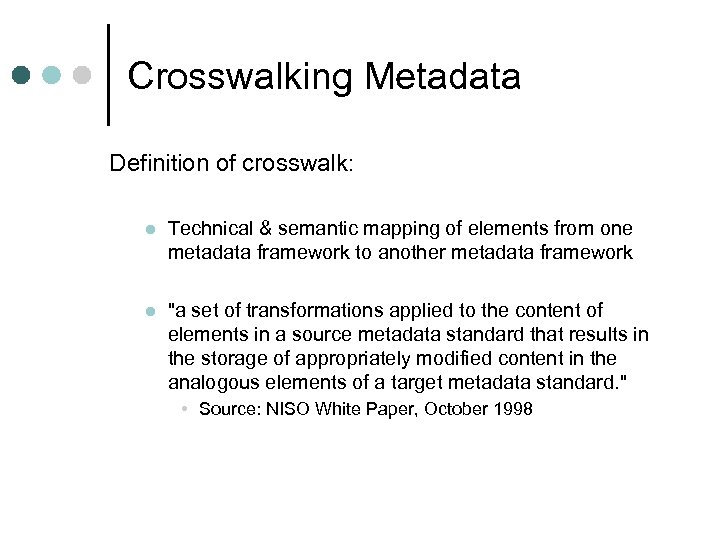 Crosswalking Metadata

Definition of crosswalk:

- Technical & semantic mapping of elements from one metadata framework to another metadata framework

- "a set of transformations applied to the content of elements in a source metadata standard that results in the storage of appropriately modified content in the analogous elements of a target metadata standard."
  - Source: NISO White Paper, October 1998